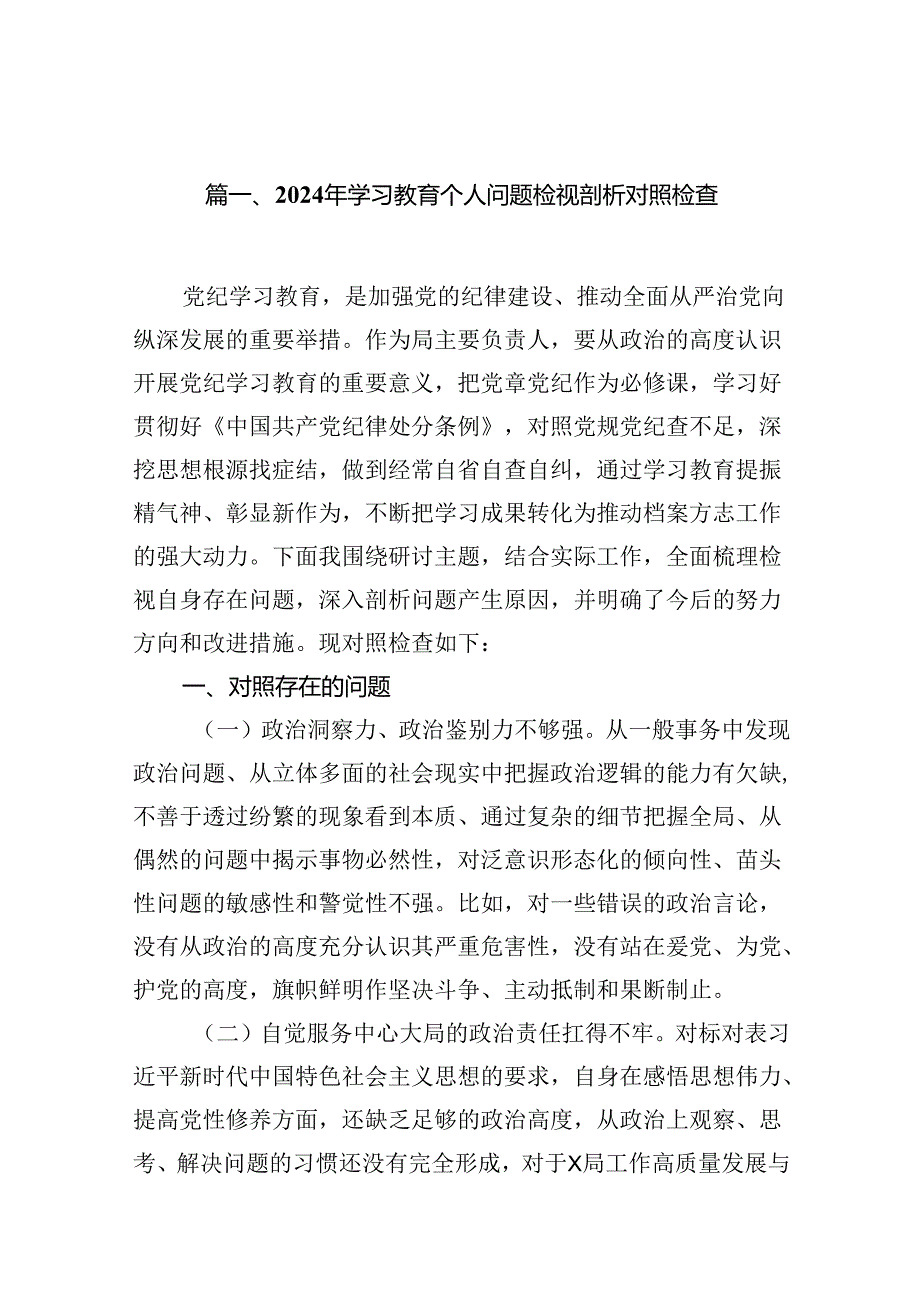 篇一、2024年学习教育个人问题检视剖析对照检查

党纪学习教育，是加强党的纪律建设、推动全面从严治党向纵深发展的重要举措。作为局主要负责人，要从政治的高度认识开展党纪学习教育的重要意义，把党章党纪作为必修课，学习好贯彻好《中国共产党纪律处分条例》，对照党规党纪查不足，深挖思想根源找症结，做到经常自省自查自纠，通过学习教育提振精气神、彰显新作为，不断把学习成果转化为推动档案方志工作的强大动力。下面我围绕研讨主题，结合实际工作，全面梳理检视自身存在问题，深入剖析问题产生原因，并明确了今后的努力方向和改进措施。现对照检查如下：

一、对照存在的问题

（一）政治洞察力、政治鉴别力不够强。从一般事务中发现政治问题、从立体多面的社会现实中把握政治逻辑的能力有欠缺，不善于透过纷繁的现象看到本质、通过复杂的细节把握全局、从偶然的问题中揭示事物必然性，对泛意识形态化的倾向性、苗头性问题的敏感性和警觉性不强。比如，对一些错误的政治言论，没有从政治的高度充分认识其严重危害性，没有站在爱党、为党、护党的高度，旗帜鲜明作坚决斗争、主动抵制和果断制止。

（二）自觉服务中心大局的政治责任扛得不牢。对标对表习近平新时代中国特色社会主义思想的要求，自身在感悟思想伟力、提高党性修养方面，还缺乏足够的政治高度，从政治上观察、思考、解决问题的习惯还没有完全形成，对于X局工作高质量发展与